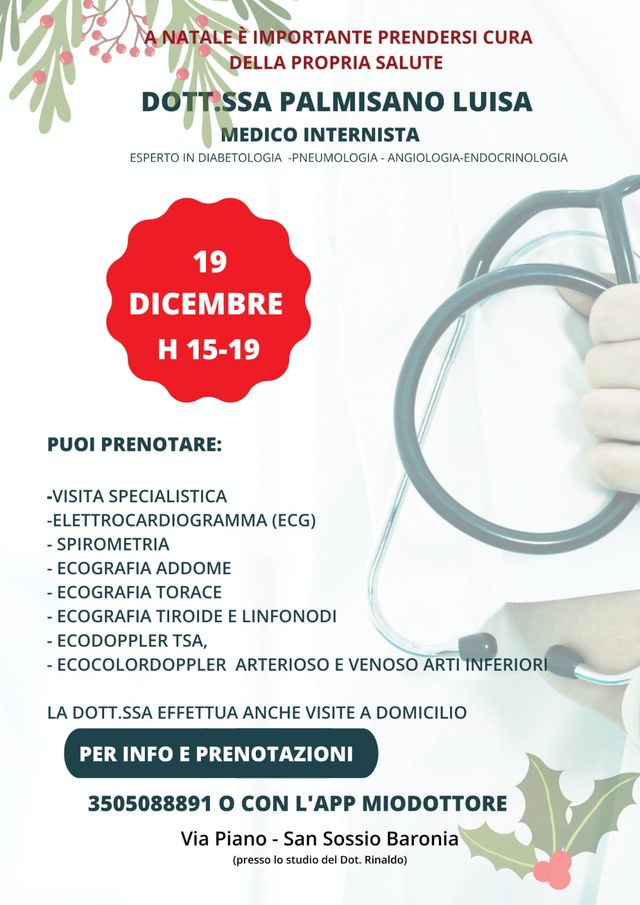 A NATALE È IMPORTANTE PRENDERSI CURA DELLA PROPRIA SALUTE

DOTT.SSA PALMISANO LUISA

MEDICO INTERNISTA

ESPERTO IN DIABETOLOGIA -PNEUMOLOGIA - ANGIOLOGIA-ENDOCRINOLOGIA

19 DICEMBRE H 15-19

PUOI PRENOTARE:

-VISITA SPECIALISTICA
-ELETTROCARDIOGRAMMA (ECG)
- SPIROMETRIA
- ECOGRAFIA ADDOME
- ECOGRAFIA TORACE
- ECOGRAFIA TIROIDE E LINFONODI
- ECODOPPLER TSA,
- ECOCOLORDOPPLER ARTERIOSO E VENOSO ARTI INFERIORI

LA DOTT.SSA EFFETTUA ANCHE VISITE A DOMICILIO

PER INFO E PRENOTAZIONI

3505088891 O CON L'APP MIODOTTORE

Via Piano - San Sossio Baronia

(presso lo studio del Dot. Rinaldo)